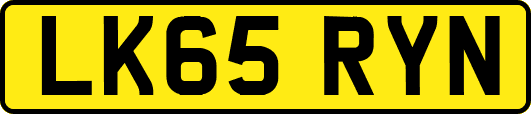 LK65 RYN